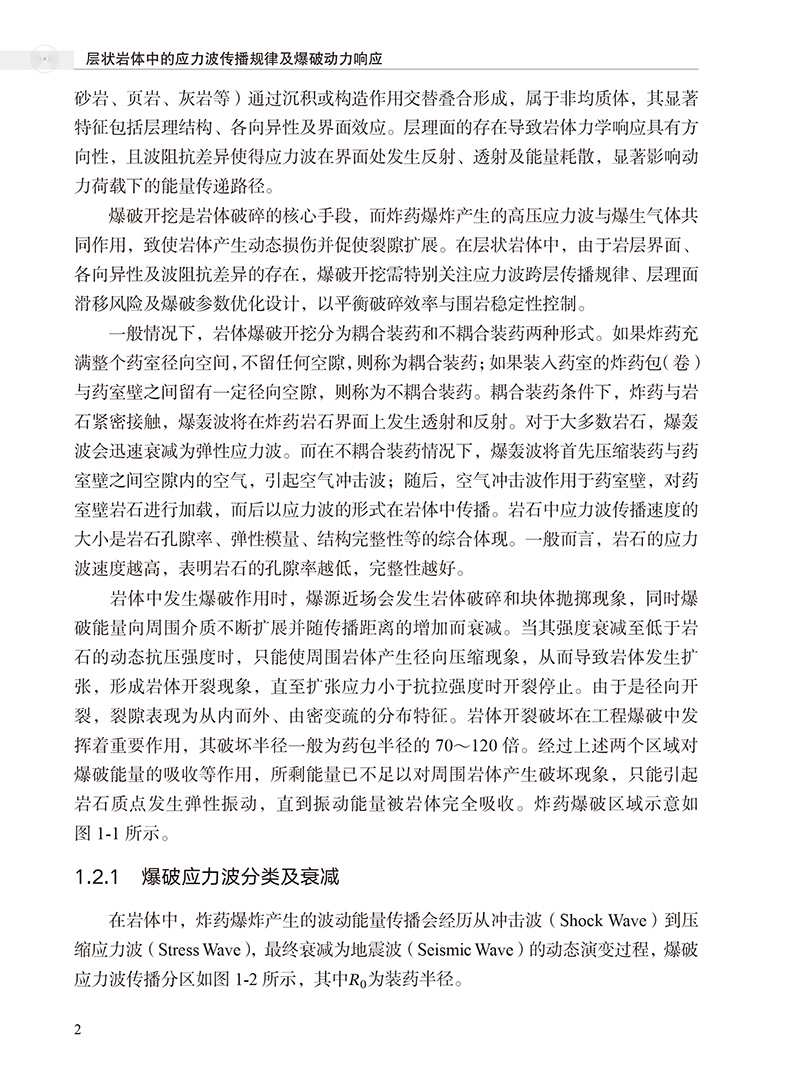 层状岩体中的应力波传播规律及爆破动力响应

砂岩、页岩、灰岩等）通过沉积或构造作用交替叠合形成，属于非均质体，其显著特征包括层理结构、各向异性及界面效应。层理面的存在导致岩体力学响应具有方向性，且波阻抗差异使得应力波在界面处发生反射、透射及能量耗散，显著影响动力荷载下的能量传递路径。

爆破开挖是岩体破碎的核心手段，而炸药爆炸产生的高压应力波与爆生气体共同作用，致使岩体产生动态损伤并促使裂隙扩展。在层状岩体中，由于岩层界面、各向异性及波阻抗差异的存在，爆破开挖需特别关注应力波跨层传播规律、层理面滑移风险及爆破参数优化设计，以平衡破碎效率与围岩稳定性控制。

一般情况下，岩体爆破开挖分为耦合装药和不耦合装药两种形式。如果炸药充满整个药室径向空间，不留任何空隙，则称为耦合装药；如果装入药室的炸药包（卷）与药室壁之间留有一定径向空隙，则称为不耦合装药。耦合装药条件下，炸药与岩石紧密接触，爆轰波将在炸药岩石界面上发生透射和反射。对于大多数岩石，爆轰波会迅速衰减为弹性应力波。而在不耦合装药情况下，爆轰波将首先压缩装药与药室壁之间空隙内的空气，引起空气冲击波；随后，空气冲击波作用于药室壁，对药室壁岩石进行加载，而后以应力波的形式在岩体中传播。岩石中应力波传播速度的大小是岩石孔隙率、弹性模量、结构完整性等的综合体现。一般而言，岩石的应力波速度越高，表明岩石的孔隙率越低，完整性越好。

岩体中发生爆破作用时，爆源近场会发生岩体破碎和块体抛掷现象，同时爆破能量向周围介质不断扩展并随传播距离的增加而衰减。当其强度衰减至低于岩石的动态抗压强度时，只能使周围岩体产生径向压缩现象，从而导致岩体发生扩张，形成岩体开裂现象，直至扩张应力小于抗拉强度时开裂停止。由于是径向开裂，裂隙表现为从内而外、由密变疏的分布特征。岩体开裂破坏在工程爆破中发挥着重要作用，其破坏半径一般为药包半径的 70～120 倍。经过上述两个区域对爆破能量的吸收等作用，所剩能量已不足以对周围岩体产生破坏现象，只能引起岩石质点发生弹性振动，直到振动能量被岩体完全吸收。炸药爆破区域示意如图 1-1 所示。

1.2.1 爆破应力波分类及衰减

在岩体中，炸药爆炸产生的波动能量传播会经历从冲击波（Shock Wave）到压缩应力波（Stress Wave），最终衰减为地震波（Seismic Wave）的动态演变过程，爆破应力波传播分区如图 1-2 所示，其中$R_0$为装药半径。

2